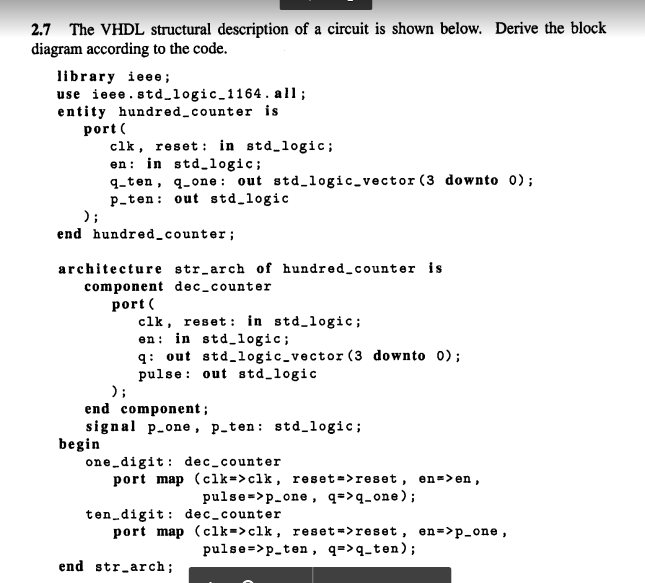 2.7 The VHDL structural description of a circuit is shown below. Derive the block diagram according to the code.

library ieee;
use ieee.std_logic_1164.all;
entity hundred_counter is
port(
clk, reset: in std_logic;
en: in std_logic;
q_ten, q_one: out std_logic_vector(3 downto 0);
p_ten: out std_logic
);
end hundred_counter;

architecture str_arch of hundred_counter is
component dec_counter
port(
clk, reset: in std_logic;
en: in std_logic;
q: out std_logic_vector(3 downto 0);
pulse: out std_logic
);
end component;
signal p_one, p_ten: std_logic;
begin
one_digit: dec_counter
port map (clk=>clk, reset=>reset, en=>en,
pulse=>p_one, q=>q_one);
ten_digit: dec_counter
port map (clk=>clk, reset=>reset, en=>p_one,
pulse=>p_ten, q=>q_ten);
end str_arch;